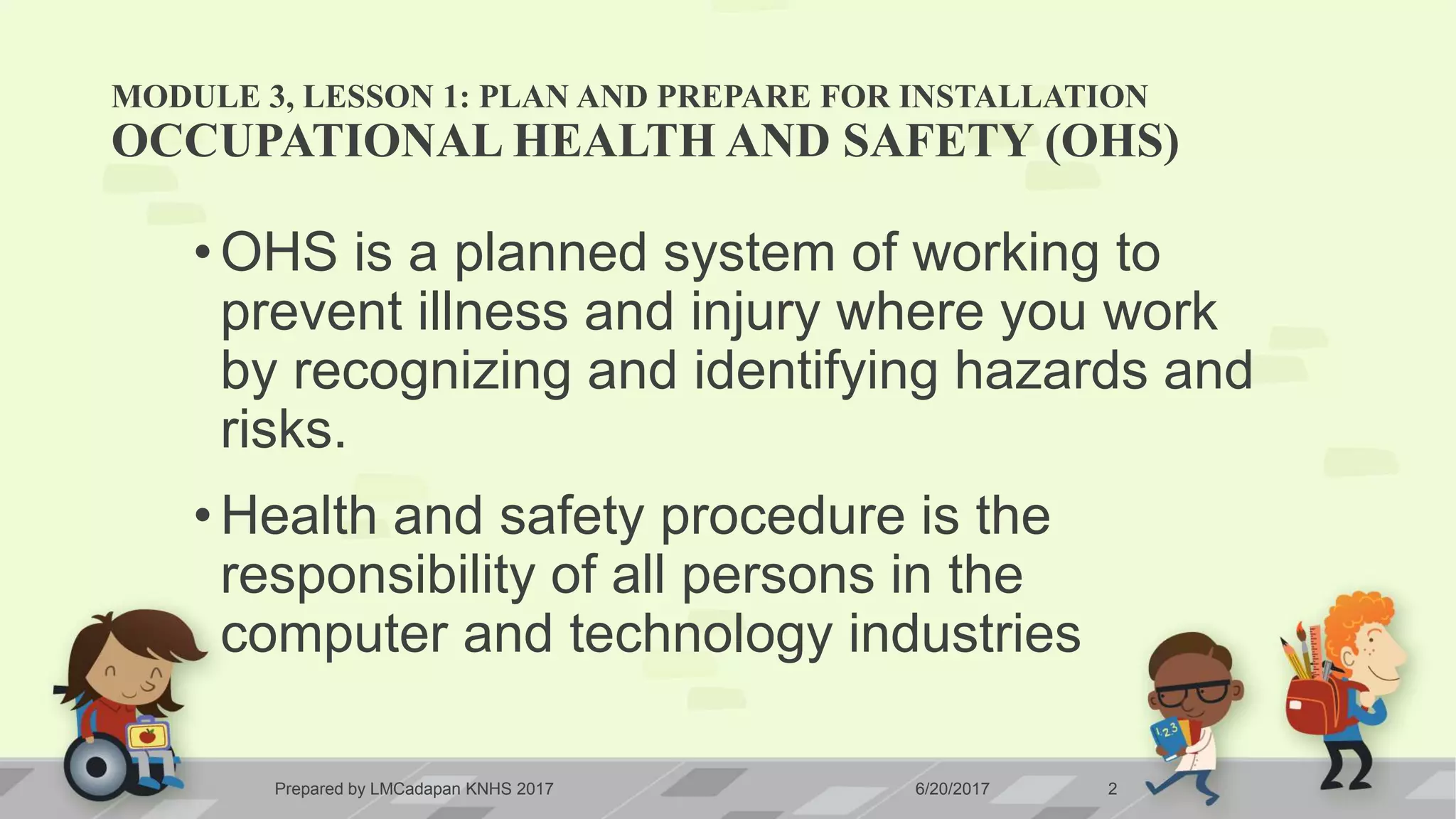 MODULE 3, LESSON 1: PLAN AND PREPARE FOR INSTALLATION
OCCUPATIONAL HEALTH AND SAFETY (OHS)

• OHS is a planned system of working to prevent illness and injury where you work by recognizing and identifying hazards and risks.

• Health and safety procedure is the responsibility of all persons in the computer and technology industries

123

Prepared by LMCadapan KNHS 2017
6/20/2017
2